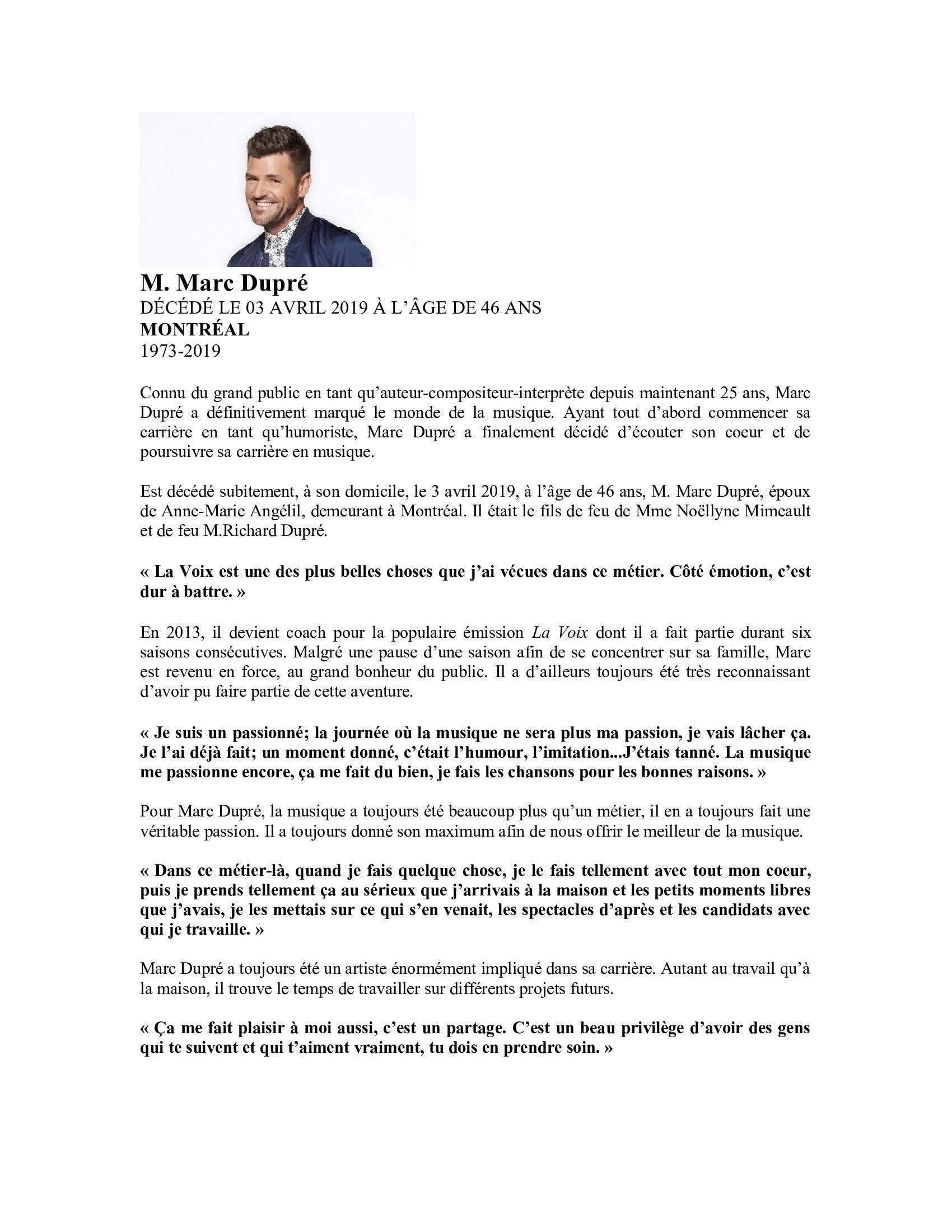 M. Marc Dupré
DÉCÉDÉ LE 03 AVRIL 2019 À L'ÂGE DE 46 ANS
MONTRÉAL
1973-2019

Connu du grand public en tant qu'auteur-compositeur-interprète depuis maintenant 25 ans, Marc Dupré a définitivement marqué le monde de la musique. Ayant tout d'abord commencer sa carrière en tant qu'humoriste, Marc Dupré a finalement décidé d'écouter son coeur et de poursuivre sa carrière en musique.

Est décédé subitement, à son domicile, le 3 avril 2019, à l'âge de 46 ans, M. Marc Dupré, époux de Anne-Marie Angélil, demeurant à Montréal. Il était le fils de feu de Mme Noëllyne Mimeault et de feu M.Richard Dupré.

« La Voix est une des plus belles choses que j'ai vécues dans ce métier. Côté émotion, c'est dur à battre. »

En 2013, il devient coach pour la populaire émission La Voix dont il a fait partie durant six saisons consécutives. Malgré une pause d'une saison afin de se concentrer sur sa famille, Marc est revenu en force, au grand bonheur du public. Il a d'ailleurs toujours été très reconnaissant d'avoir pu faire partie de cette aventure.

« Je suis un passionné; la journée où la musique ne sera plus ma passion, je vais lâcher ça. Je l'ai déjà fait; un moment donné, c'était l'humour, l'imitation...J'étais tanné. La musique me passionne encore, ça me fait du bien, je fais les chansons pour les bonnes raisons. »

Pour Marc Dupré, la musique a toujours été beaucoup plus qu'un métier, il en a toujours fait une véritable passion. Il a toujours donné son maximum afin de nous offrir le meilleur de la musique.

« Dans ce métier-là, quand je fais quelque chose, je le fais tellement avec tout mon coeur, puis je prends tellement ça au sérieux que j'arrivais à la maison et les petits moments libres que j'avais, je les mettais sur ce qui s'en venait, les spectacles d'après et les candidats avec qui je travaille. »

Marc Dupré a toujours été un artiste énormément impliqué dans sa carrière. Autant au travail qu'à la maison, il trouve le temps de travailler sur différents projets futurs.

« Ça me fait plaisir à moi aussi, c'est un partage. C'est un beau privilège d'avoir des gens qui te suivent et qui t'aiment vraiment, tu dois en prendre soin. »